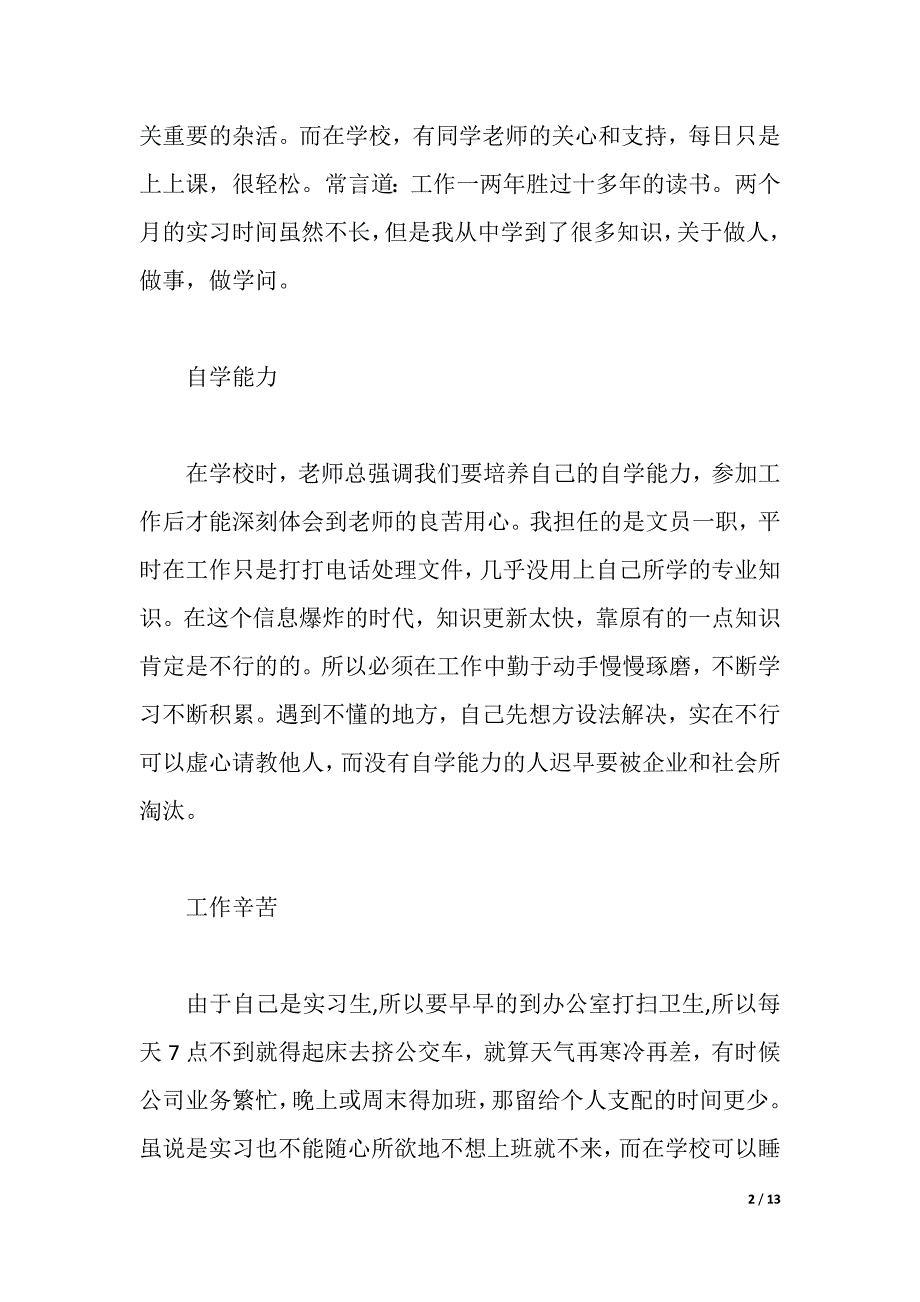 关重要的杂活。而在学校，有同学老师的关心和支持，每日只是上上课，很轻松。常言道：工作一两年胜过十多年的读书。两个月的实习时间虽然不长，但是我从中学到了很多知识，关于做人，做事，做学问。

自学能力

在学校时，老师总强调我们要培养自己的自学能力，参加工作后才能深刻体会到老师的良苦用心。我担任的是文员一职，平时在工作只是打打电话处理文件，几乎没用上自己所学的专业知识。在这个信息爆炸的时代，知识更新太快，靠原有的一点知识肯定是不行的的。所以必须在工作中勤于动手慢慢琢磨，不断学习不断积累。遇到不懂的地方，自己先想方设法解决，实在不行可以虚心请教他人，而没有自学能力的人迟早要被企业和社会所淘汰。

工作辛苦

由于自己是实习生,所以要早早的到办公室打扫卫生,所以每天 7 点不到就得起床去挤公交车，就算天气再寒冷再差，有时候公司业务繁忙，晚上或周末得加班，那留给个人支配的时间更少。虽说是实习也不能随心所欲地不想上班就不来，而在学校可以睡

2 / 13